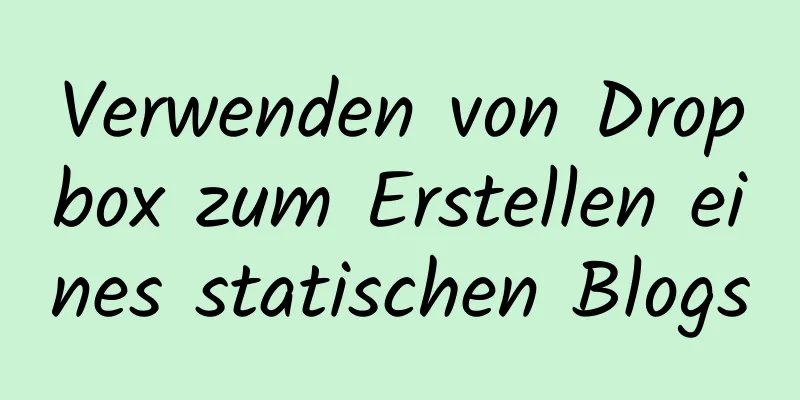 Verwenden von Dropbox zum Erstellen eines statischen Blogs